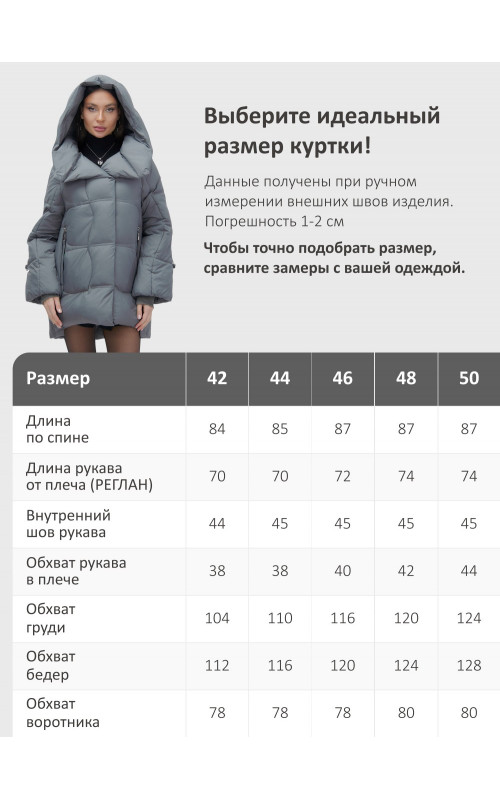 Выберите идеальный размер куртки!

Данные получены при ручном измерении внешних швов изделия. Погрешность 1-2 см

Чтобы точно подобрать размер, сравните замеры с вашей одеждой.

| Размер | 42 | 44 | 46 | 48 | 50 |
|---|---|---|---|---|---|
| Длина по спине | 84 | 85 | 87 | 87 | 87 |
| Длина рукава от плеча (РЕГЛАН) | 70 | 70 | 72 | 74 | 74 |
| Внутренний шов рукава | 44 | 45 | 45 | 45 | 45 |
| Обхват рукава в плече | 38 | 38 | 40 | 42 | 44 |
| Обхват груди | 104 | 110 | 116 | 120 | 124 |
| Обхват бедер | 112 | 116 | 120 | 124 | 128 |
| Обхват воротника | 78 | 78 | 78 | 80 | 80 |